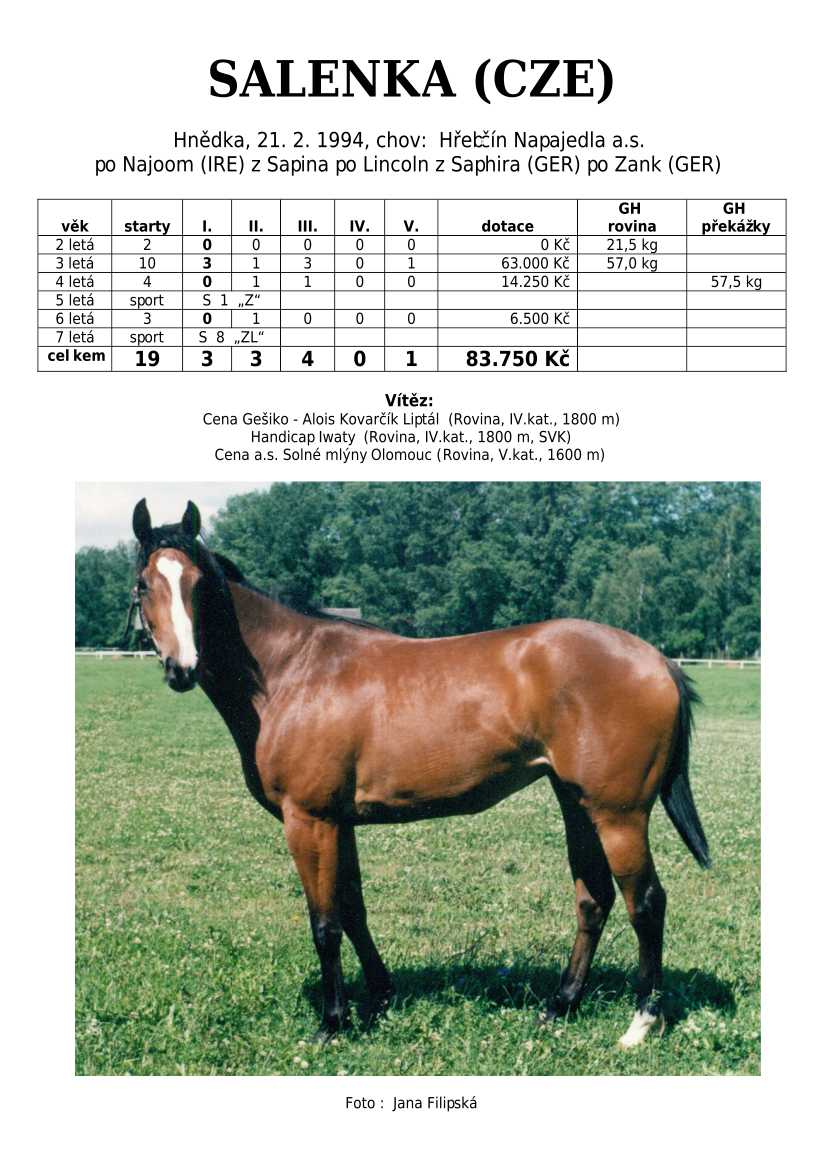 SALENKA (CZE)

Hnědka, 21. 2. 1994, chov: Hřebčín Napajedla a.s.
po Najoom (IRE) z Sapina po Lincoln z Saphira (GER) po Zank (GER)

| věk | starty | I. | II. | III. | IV. | V. | dotace | GH rovina | GH překážky |
|---|---|---|---|---|---|---|---|---|---|
| 2 letá | 2 | 0 | 0 | 0 | 0 | 0 | 0 Kč | 21,5 kg | |
| 3 letá | 10 | 3 | 1 | 3 | 0 | 1 | 63.000 Kč | 57,0 kg | |
| 4 letá | 4 | 0 | 1 | 1 | 0 | 0 | 14.250 Kč | | 57,5 kg |
| 5 letá | sport | S 1 „Z“ | | | | | | | |
| 6 letá | 3 | 0 | 1 | 0 | 0 | 0 | 6.500 Kč | | |
| 7 letá | sport | S 8 „ZL“ | | | | | | | |
| cel kem | 19 | 3 | 3 | 4 | 0 | 1 | 83.750 Kč | | |

Vítěz:
Cena Gešiko - Alois Kovarčík Liptál (Rovina, IV.kat., 1800 m)
Handicap Iwaty (Rovina, IV.kat., 1800 m, SVK)
Cena a.s. Solné mlýny Olomouc (Rovina, V.kat., 1600 m)

Foto : Jana Filipská